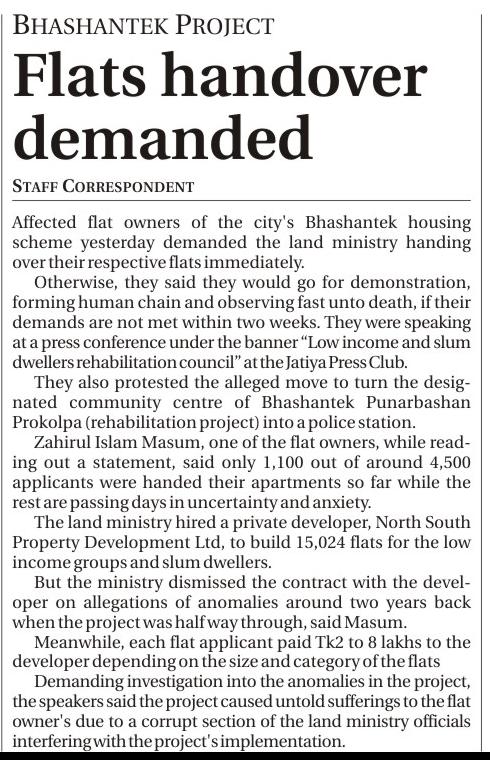 BHASHANTEK PROJECT

Flats handover demanded

STAFF CORRESPONDENT

Affected flat owners of the city's Bhashantek housing scheme yesterday demanded the land ministry handing over their respective flats immediately.

Otherwise, they said they would go for demonstration, forming human chain and observing fast unto death, if their demands are not met within two weeks. They were speaking at a press conference under the banner "Low income and slum dwellers rehabilitation council" at the Jatiya Press Club.

They also protested the alleged move to turn the designated community centre of Bhashantek Punarbashan Prokolpa (rehabilitation project) into a police station.

Zahirul Islam Masum, one of the flat owners, while reading out a statement, said only 1,100 out of around 4,500 applicants were handed their apartments so far while the rest are passing days in uncertainty and anxiety.

The land ministry hired a private developer, North South Property Development Ltd, to build 15,024 flats for the low income groups and slum dwellers.

But the ministry dismissed the contract with the developer on allegations of anomalies around two years back when the project was half way through, said Masum.

Meanwhile, each flat applicant paid Tk2 to 8 lakhs to the developer depending on the size and category of the flats

Demanding investigation into the anomalies in the project, the speakers said the project caused untold sufferings to the flat owner's due to a corrupt section of the land ministry officials interfering with the project's implementation.